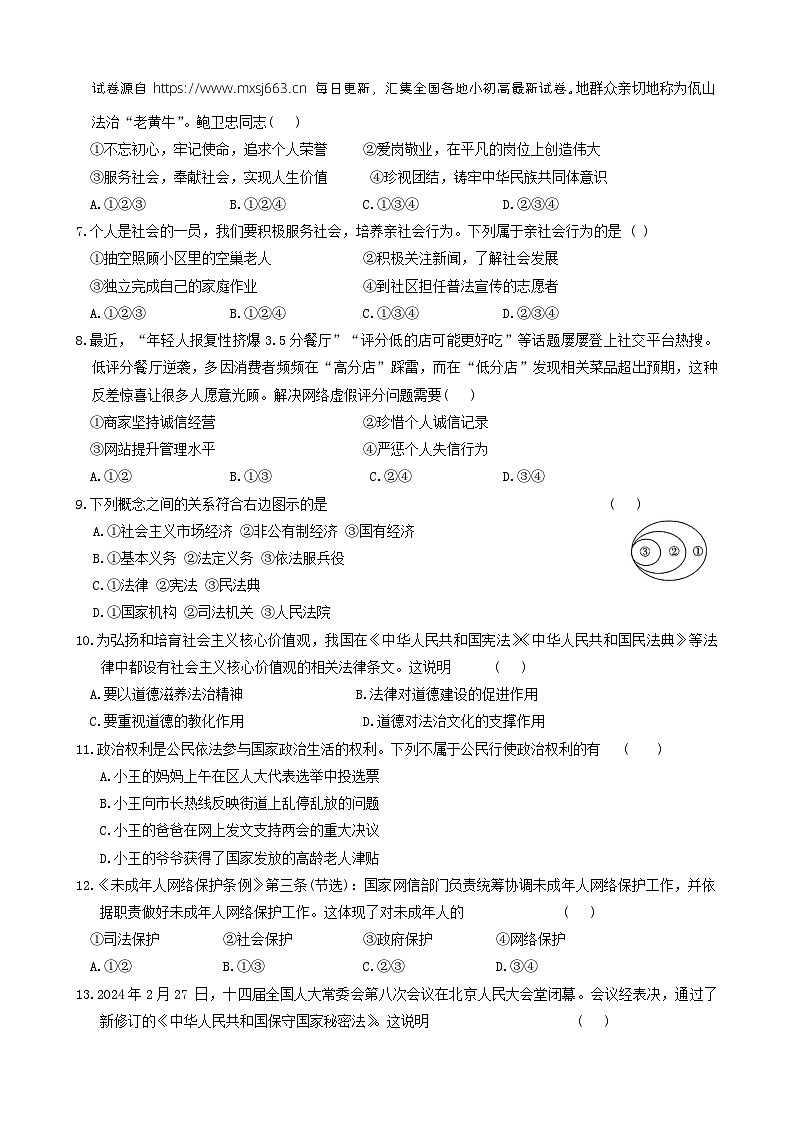 试卷源自 https://www.mxsj663.cn 每日更新，汇集全国各地小初高最新试卷。地群众亲切地称为佤山法治“老黄牛”。鲍卫忠同志（　）

①不忘初心，牢记使命，追求个人荣誉　　②爱岗敬业，在平凡的岗位上创造伟大

③服务社会，奉献社会，实现人生价值　　④珍视团结，铸牢中华民族共同体意识

A.①②③　　B.①②④　　C.①③④　　D.②③④

7.个人是社会的一员，我们要积极服务社会，培养亲社会行为。下列属于亲社会行为的是（ ）

①抽空照顾小区里的空巢老人　　②积极关注新闻，了解社会发展

③独立完成自己的家庭作业　　④到社区担任普法宣传的志愿者

A.①②③　　B.①②④　　C.①③④　　D.②③④

8.最近，“年轻人报复性挤爆 3.5 分餐厅”“评分低的店可能更好吃”等话题屡屡登上社交平台热搜。低评分餐厅逆袭，多因消费者频频在“高分店”踩雷，而在“低分店”发现相关菜品超出预期，这种反差惊喜让很多人愿意光顾。解决网络虚假评分问题需要（　）

①商家坚持诚信经营　　②珍惜个人诚信记录

③网站提升管理水平　　④严惩个人失信行为

A.①②　　B.①③　　C.②④　　D.③④

9.下列概念之间的关系符合右边图示的是　　（　）

A.①社会主义市场经济 ②非公有制经济 ③国有经济

B.①基本义务 ②法定义务 ③依法服兵役

C.①法律 ②宪法 ③民法典

D.①国家机构 ②司法机关 ③人民法院

③ ② ①

10.为弘扬和培育社会主义核心价值观，我国在《中华人民共和国宪法》《中华人民共和国民法典》等法律中都设有社会主义核心价值观的相关法律条文。这说明　　（　）

A.要以道德滋养法治精神　　B.法律对道德建设的促进作用

C.要重视道德的教化作用　　D.道德对法治文化的支撑作用

11.政治权利是公民依法参与国家政治生活的权利。下列不属于公民行使政治权利的有　（　）

A.小王的妈妈上午在区人大代表选举中投选票

B.小王向市长热线反映街道上乱停乱放的问题

C.小王的爸爸在网上发文支持两会的重大决议

D.小王的爷爷获得了国家发放的高龄老人津贴

12.《未成年人网络保护条例》第三条(节选)：国家网信部门负责统筹协调未成年人网络保护工作，并依据职责做好未成年人网络保护工作。这体现了对未成年人的　　（　）

①司法保护　　②社会保护　　③政府保护　　④网络保护

A.①②　　B.①③　　C.②③　　D.③④

13.2024 年 2 月 27 日，十四届全国人大常委会第八次会议在北京人民大会堂闭幕。会议经表决，通过了新修订的《中华人民共和国保守国家秘密法》。这说明　　（　）